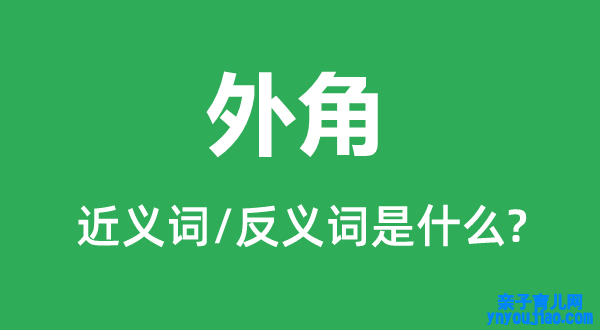 外角

近义词/反义词是什么?

亲子育儿网
ynyoujiao.com